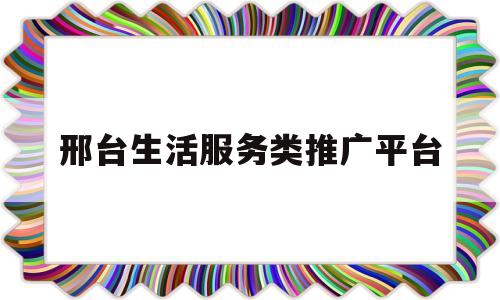 邢台生活服务类推广平台